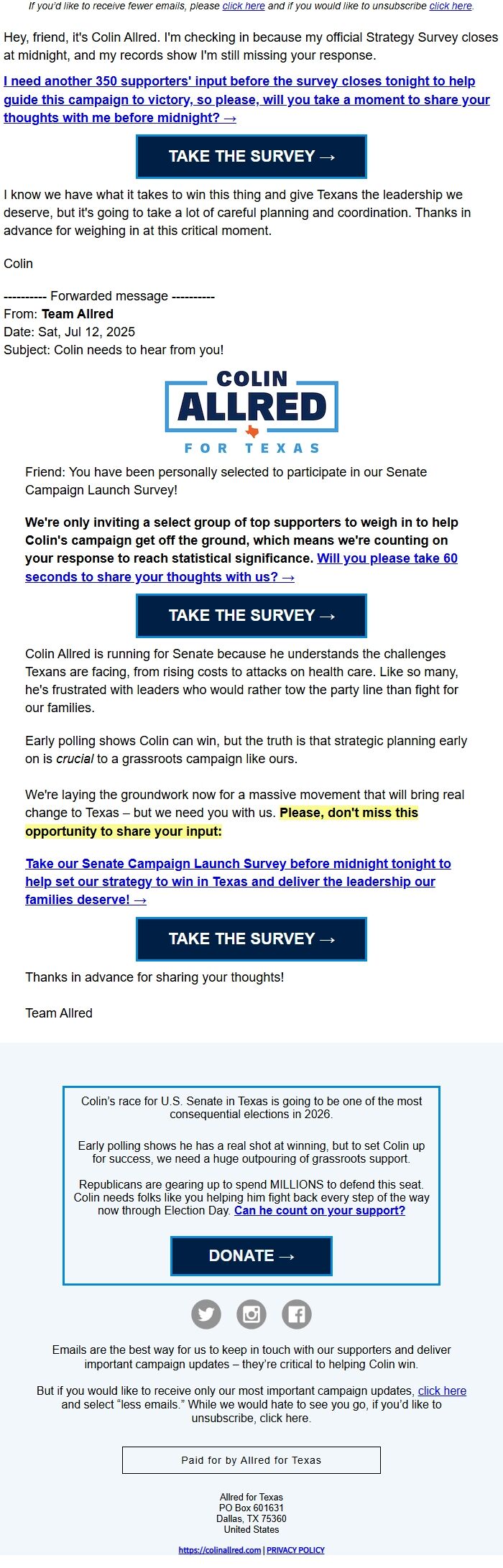 If you'd like to receive fewer emails, please click here and if you would like to unsubscribe click here.

Hey, friend, it's Colin Allred. I'm checking in because my official Strategy Survey closes at midnight, and my records show I'm still missing your response.

I need another 350 supporters' input before the survey closes tonight to help guide this campaign to victory, so please, will you take a moment to share your thoughts with me before midnight? →

TAKE THE SURVEY →

I know we have what it takes to win this thing and give Texans the leadership we deserve, but it's going to take a lot of careful planning and coordination. Thanks in advance for weighing in at this critical moment.

Colin

---------- Forwarded message ----------
From: Team Allred
Date: Sat, Jul 12, 2025
Subject: Colin needs to hear from you!

COLIN ALLRED FOR TEXAS

Friend: You have been personally selected to participate in our Senate Campaign Launch Survey!

We're only inviting a select group of top supporters to weigh in to help Colin's campaign get off the ground, which means we're counting on your response to reach statistical significance. Will you please take 60 seconds to share your thoughts with us? →

TAKE THE SURVEY →

Colin Allred is running for Senate because he understands the challenges Texans are facing, from rising costs to attacks on health care. Like so many, he's frustrated with leaders who would rather tow the party line than fight for our families.

Early polling shows Colin can win, but the truth is that strategic planning early on is crucial to a grassroots campaign like ours.

We're laying the groundwork now for a massive movement that will bring real change to Texas – but we need you with us. Please, don't miss this opportunity to share your input:

Take our Senate Campaign Launch Survey before midnight tonight to help set our strategy to win in Texas and deliver the leadership our families deserve! →

TAKE THE SURVEY →

Thanks in advance for sharing your thoughts!

Team Allred

Colin's race for U.S. Senate in Texas is going to be one of the most consequential elections in 2026.

Early polling shows he has a real shot at winning, but to set Colin up for success, we need a huge outpouring of grassroots support.

Republicans are gearing up to spend MILLIONS to defend this seat. Colin needs folks like you helping him fight back every step of the way now through Election Day. Can he count on your support?

DONATE →

Emails are the best way for us to keep in touch with our supporters and deliver important campaign updates – they're critical to helping Colin win.

But if you would like to receive only our most important campaign updates, click here and select "less emails." While we would hate to see you go, if you'd like to unsubscribe, click here.

Paid for by Allred for Texas

Allred for Texas
PO Box 601631
Dallas, TX 75360
United States

https://colinallred.com | PRIVACY POLICY